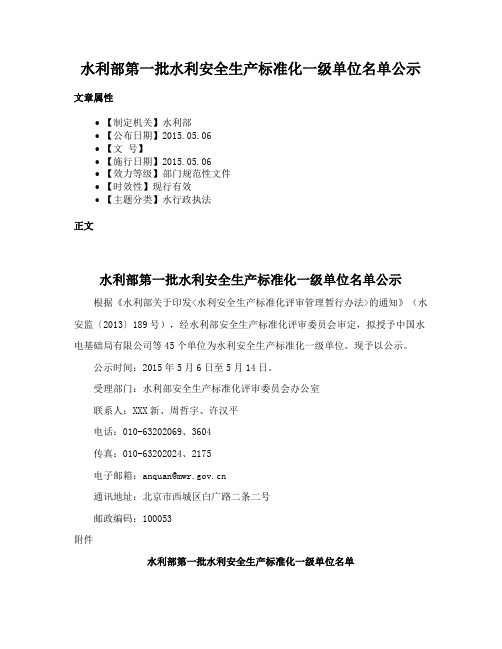 水利部第一批水利安全生产标准化一级单位名单公示

文章属性

• 【制定机关】水利部
• 【公布日期】2015.05.06
• 【文　号】
• 【施行日期】2015.05.06
• 【效力等级】部门规范性文件
• 【时效性】现行有效
• 【主题分类】水行政执法

正文

水利部第一批水利安全生产标准化一级单位名单公示

根据《水利部关于印发<水利安全生产标准化评审管理暂行办法>的通知》（水安监〔2013〕189号），经水利部安全生产标准化评审委员会审定，拟授予中国水电基础局有限公司等45个单位为水利安全生产标准化一级单位。现予以公示。

公示时间：2015年5月6日至5月14日。

受理部门：水利部安全生产标准化评审委员会办公室

联系人：XXX新、周哲宇、许汉平

电话：010-63202069、3604

传真：010-63202024、2175

电子邮箱：anquan@mwr.gov.cn

通讯地址：北京市西城区白广路二条二号

邮政编码：100053

附件

水利部第一批水利安全生产标准化一级单位名单